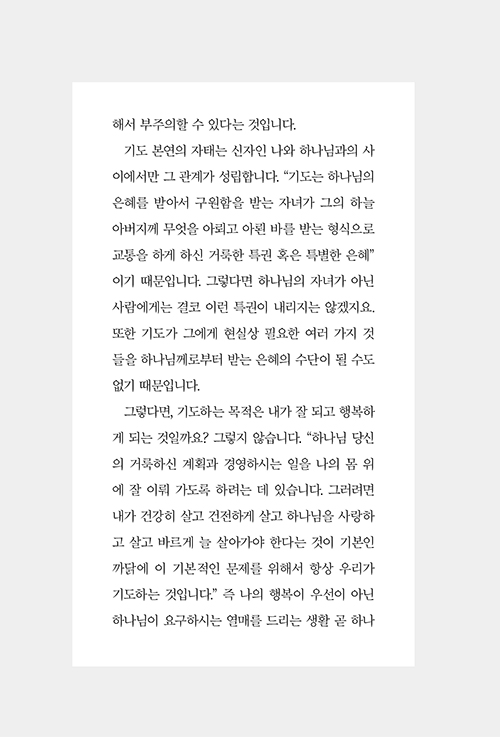 해서 부주의할 수 있다는 것입니다.

기도 본연의 자태는 신자인 나와 하나님과의 사이에서만 그 관계가 성립합니다. “기도는 하나님의 은혜를 받아서 구원함을 받는 자녀가 그의 하늘 아버지께 무엇을 아뢰고 아뢴 바를 받는 형식으로 교통을 하게 하신 거룩한 특권 혹은 특별한 은혜”이기 때문입니다. 그렇다면 하나님의 자녀가 아닌 사람에게는 결코 이런 특권이 내리지는 않겠지요. 또한 기도가 그에게 현실상 필요한 여러 가지 것들을 하나님께로부터 받는 은혜의 수단이 될 수도 없기 때문입니다.

그렇다면, 기도하는 목적은 내가 잘 되고 행복하게 되는 것일까요? 그렇지 않습니다. “하나님 당신의 거룩하신 계획과 경영하시는 일을 나의 몸 위에 잘 이뤄 가도록 하려는 데 있습니다. 그러려면 내가 건강히 살고 건전하게 살고 하나님을 사랑하고 살고 바르게 늘 살아가야 한다는 것이 기본인 까닭에 이 기본적인 문제를 위해서 항상 우리가 기도하는 것입니다.” 즉 나의 행복이 우선이 아닌 하나님이 요구하시는 열매를 드리는 생활 곧 하나